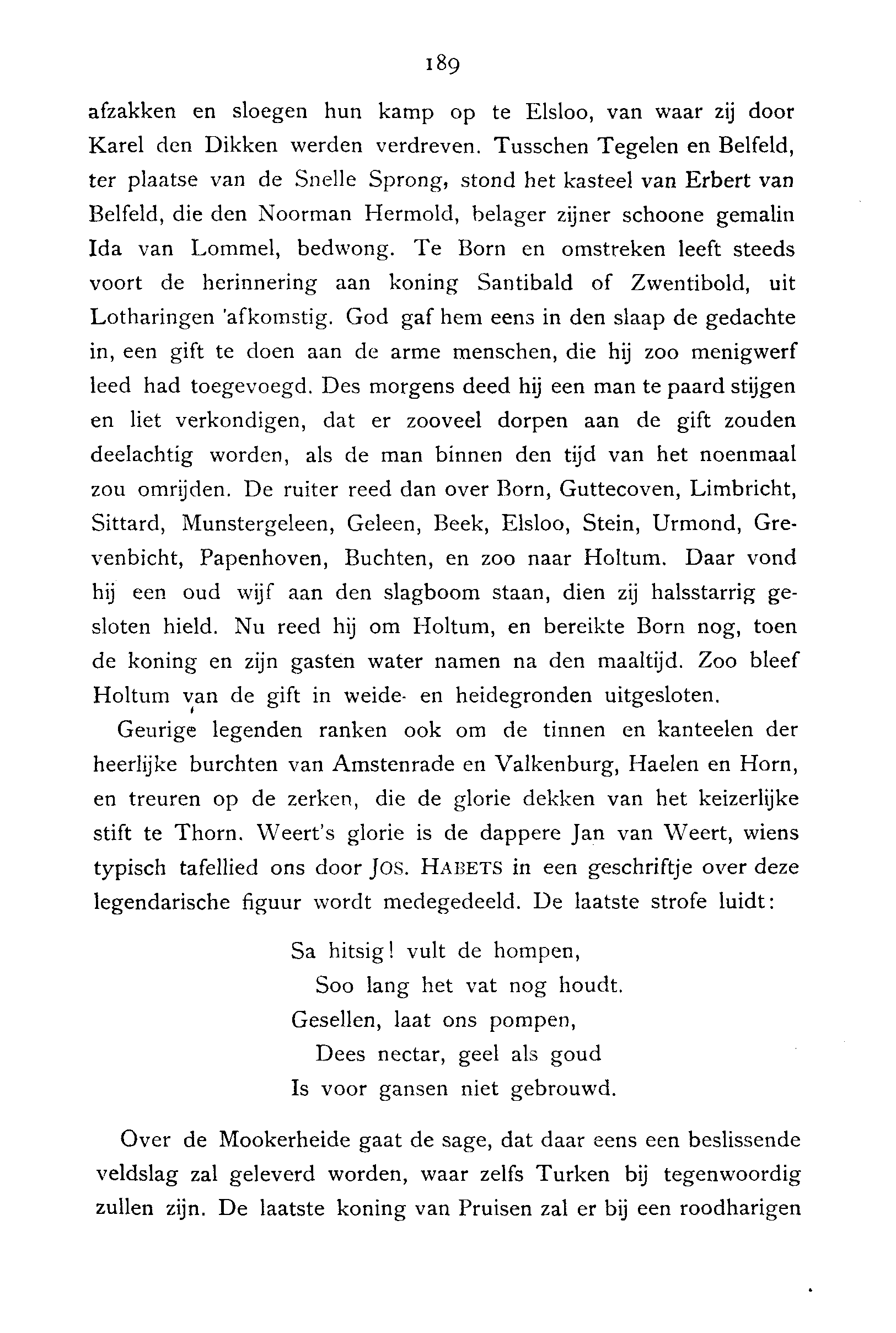 189

afzakken en sloegen hun kamp op te Elsloo, van waar zij door Karel den Dikken werden verdreven. Tusschen Tegelen en Belfeld, ter plaatse van de Snelle Sprong, stond het kasteel van Erbert van Belfeld, die den Noorman Hermold, belager zijner schoone gemalin Ida van Lommel, bedwong. Te Born en omstreken leeft steeds voort de herinnering aan koning Santibald of Zwentibold, uit Lotharingen 'afkomstig. God gaf hem eens in den slaap de gedachte in, een gift te doen aan de arme menschen, die hij zoo menigwerf leed had toegevoegd. Des morgens deed hij een man te paard stijgen en liet verkondigen, dat er zooveel dorpen aan de gift zouden deelachtig worden, als de man binnen den tijd van het noenmaal zou omrijden. De ruiter reed dan over Born, Guttecoven, Limbricht, Sittard, Munstergeleen, Geleen, Beek, Elsloo, Stein, Urmond, Grevenbicht, Papenhoven, Buchten, en zoo naar Holtum. Daar vond hij een oud wijf aan den slagboom staan, dien zij halsstarrig gesloten hield. Nu reed hij om Holtum, en bereikte Born nog, toen de koning en zijn gasten water namen na den maaltijd. Zoo bleef Holtum van de gift in weide- en heidegronden uitgesloten.

Geurige legenden ranken ook om de tinnen en kanteelen der heerlijke burchten van Amstenrade en Valkenburg, Haelen en Horn, en treuren op de zerken, die de glorie dekken van het keizerlijke stift te Thorn. Weert's glorie is de dappere Jan van Weert, wiens typisch tafellied ons door JOS. HABETS in een geschriftje over deze legendarische figuur wordt medegedeeld. De laatste strofe luidt:

Sa hitsig! vult de hompen,
Soo lang het vat nog houdt.
Gesellen, laat ons pompen,
Dees nectar, geel als goud
Is voor gansen niet gebrouwd.

Over de Mookerheide gaat de sage, dat daar eens een beslissende veldslag zal geleverd worden, waar zelfs Turken bij tegenwoordig zullen zijn. De laatste koning van Pruisen zal er bij een roodharigen